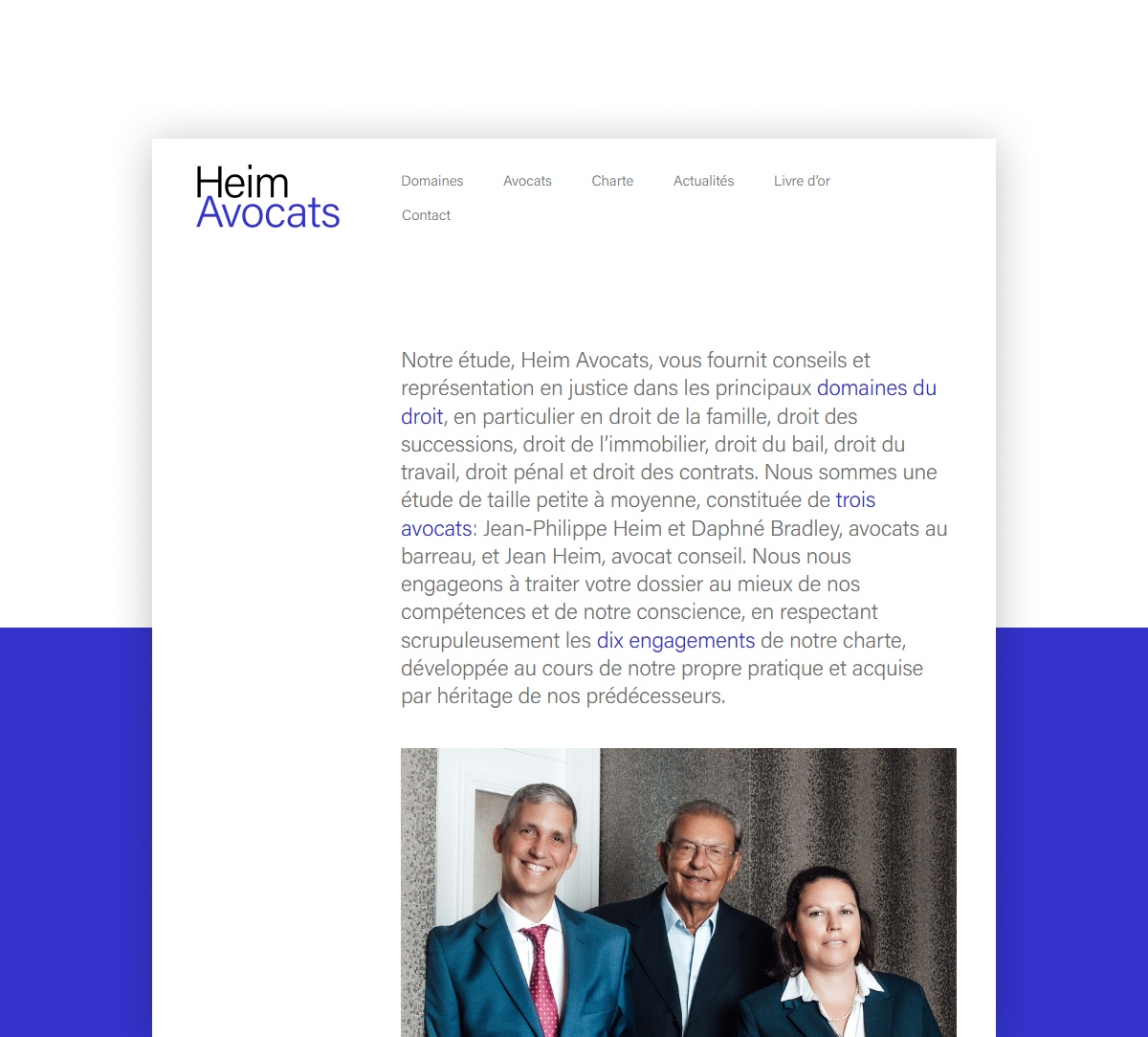 Heim
Avocats

Domaines Avocats Charte Actualités Livre d'or
Contact

Notre étude, Heim Avocats, vous fournit conseils et représentation en justice dans les principaux domaines du droit, en particulier en droit de la famille, droit des successions, droit de l'immobilier, droit du bail, droit du travail, droit pénal et droit des contrats. Nous sommes une étude de taille petite à moyenne, constituée de trois avocats: Jean-Philippe Heim et Daphné Bradley, avocats au barreau, et Jean Heim, avocat conseil. Nous nous engageons à traiter votre dossier au mieux de nos compétences et de notre conscience, en respectant scrupuleusement les dix engagements de notre charte, développée au cours de notre propre pratique et acquise par héritage de nos prédécesseurs.